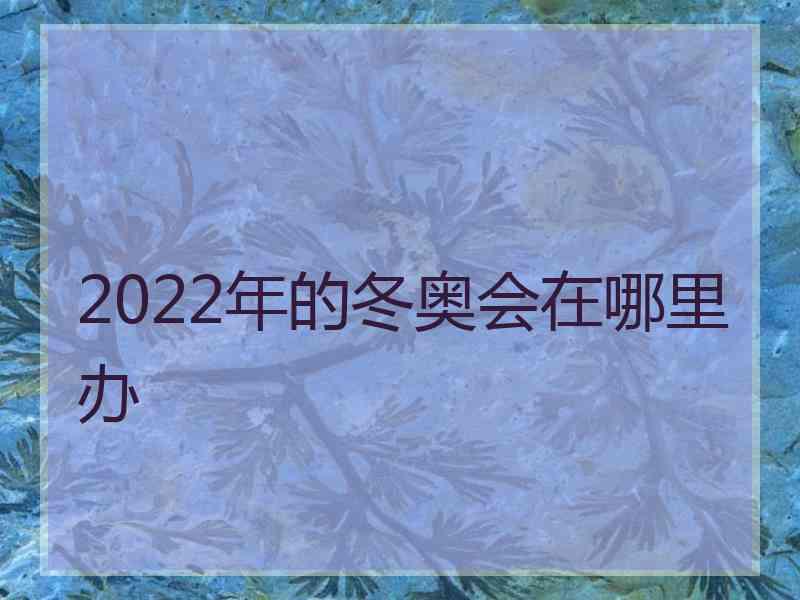 2022年的冬奥会在哪里办